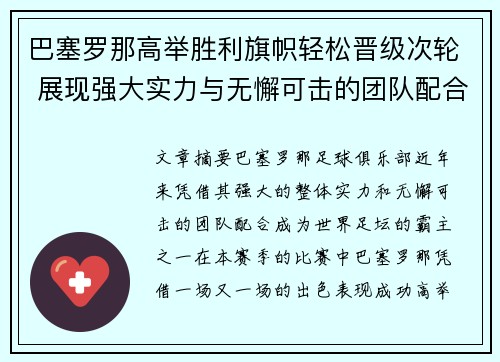 巴塞罗那高举胜利旗帜轻松晋级次轮 展现强大实力与无懈可击的团队配合

文章摘要巴塞罗那足球俱乐部近年来凭借其强大的整体实力和无懈可击的团队配合成为世界足坛的霸主之一在本赛季的比赛中巴塞罗那凭借一场又一场的出色表现成功高举